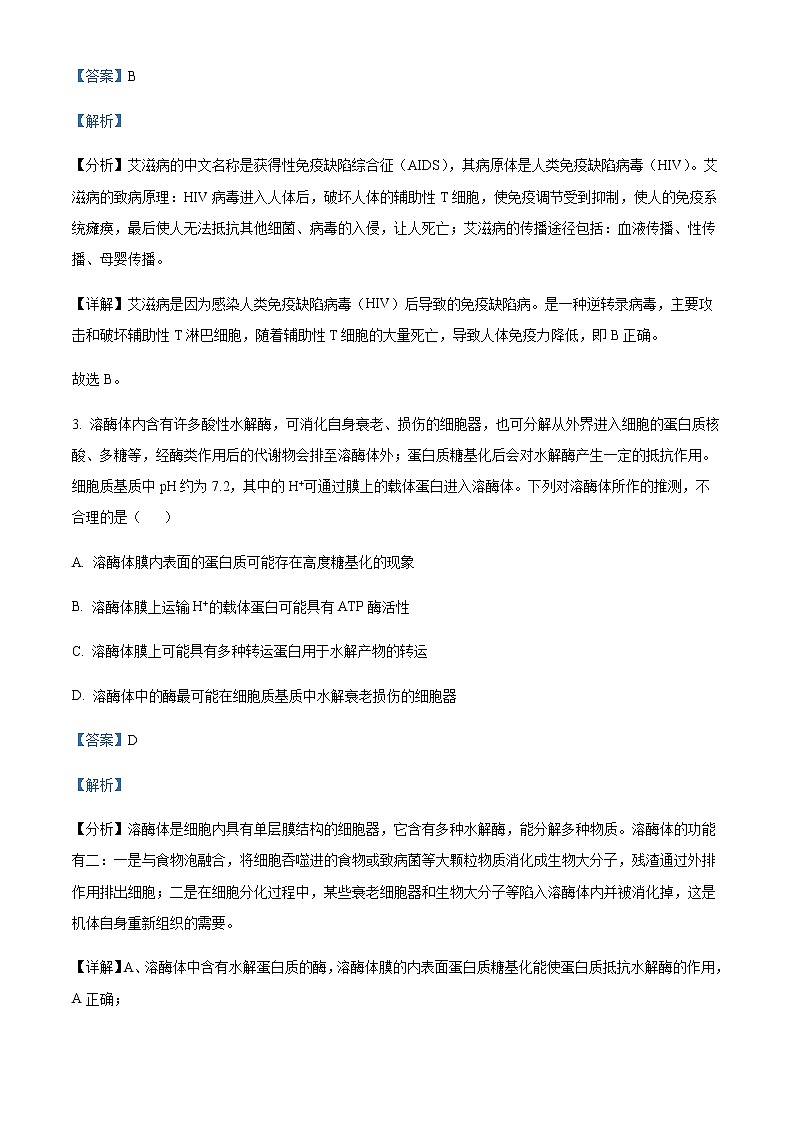 【答案】B

【解析】

【分析】艾滋病的中文名称是获得性免疫缺陷综合征（AIDS），其病原体是人类免疫缺陷病毒（HIV）。艾滋病的致病原理：HIV 病毒进入人体后，破坏人体的辅助性 T 细胞，使免疫调节受到抑制，使人的免疫系统瘫痪，最后使人无法抵抗其他细菌、病毒的入侵，让人死亡；艾滋病的传播途径包括：血液传播、性传播、母婴传播。

【详解】艾滋病是因为感染人类免疫缺陷病毒（HIV）后导致的免疫缺陷病。是一种逆转录病毒，主要攻击和破坏辅助性 T 淋巴细胞，随着辅助性 T 细胞的大量死亡，导致人体免疫力降低，即 B 正确。

故选 B。

3. 溶酶体内含有许多酸性水解酶，可消化自身衰老、损伤的细胞器，也可分解从外界进入细胞的蛋白质核酸、多糖等，经酶类作用后的代谢物会排至溶酶体外；蛋白质糖基化后会对水解酶产生一定的抵抗作用。细胞质基质中 pH 约为 7.2，其中的 $H^+$可通过膜上的载体蛋白进入溶酶体。下列对溶酶体所作的推测，不合理的是（    ）

A. 溶酶体膜内表面的蛋白质可能存在高度糖基化的现象

B. 溶酶体膜上运输 $H^+$的载体蛋白可能具有 ATP 酶活性

C. 溶酶体膜上可能具有多种转运蛋白用于水解产物的转运

D. 溶酶体中的酶最可能在细胞质基质中水解衰老损伤的细胞器

【答案】D

【解析】

【分析】溶酶体是细胞内具有单层膜结构的细胞器，它含有多种水解酶，能分解多种物质。溶酶体的功能有二：一是与食物泡融合，将细胞吞噬进的食物或致病菌等大颗粒物质消化成生物大分子，残渣通过外排作用排出细胞；二是在细胞分化过程中，某些衰老细胞器和生物大分子等陷入溶酶体内并被消化掉，这是机体自身重新组织的需要。

【详解】A、溶酶体中含有水解蛋白质的酶，溶酶体膜的内表面蛋白质糖基化能使蛋白质抵抗水解酶的作用，A 正确；